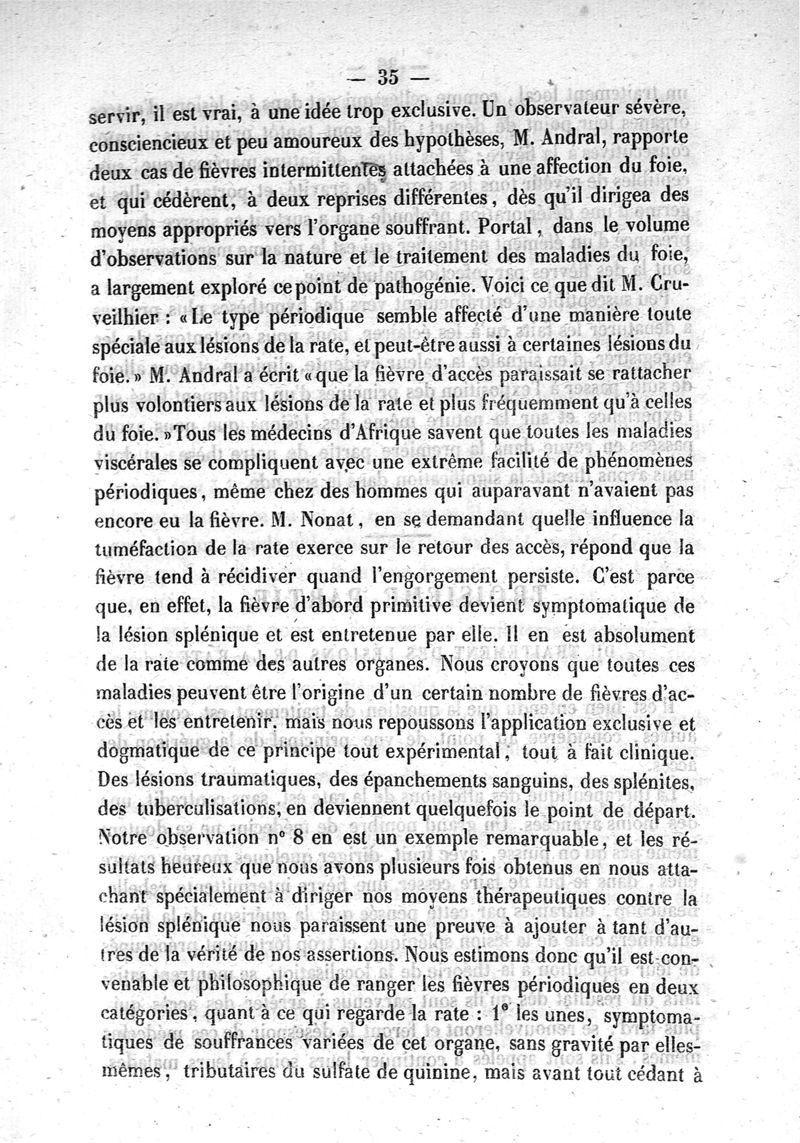 — 35 —

servir, il est vrai, à une idée trop exclusive. Un observateur sévère, consciencieux et peu amoureux des hypothèses, M. Andral, rapporte deux cas de fièvres intermittentes attachées à une affection du foie, et qui cédèrent, à deux reprises différentes, dès qu'il dirigea des moyens appropriés vers l'organe souffrant. Portal, dans le volume d'observations sur la nature et le traitement des maladies du foie, a largement exploré ce point de pathogénie. Voici ce que dit M. Cruveilhier : « Le type périodique semble affecté d'une manière toute spéciale aux lésions de la rate, et peut-être aussi à certaines lésions du foie. » M. Andral a écrit « que la fièvre d'accès paraissait se rattacher plus volontiers aux lésions de la rate et plus fréquemment qu'à celles du foie. » Tous les médecins d'Afrique savent que toutes les maladies viscérales se compliquent avec une extrême facilité de phénomènes périodiques, même chez des hommes qui auparavant n'avaient pas encore eu la fièvre. M. Nonat, en se demandant quelle influence la tuméfaction de la rate exerce sur le retour des accès, répond que la fièvre tend à récidiver quand l'engorgement persiste. C'est parce que, en effet, la fièvre d'abord primitive devient symptomatique de la lésion splénique et est entretenue par elle. Il en est absolument de la rate comme des autres organes. Nous croyons que toutes ces maladies peuvent être l'origine d'un certain nombre de fièvres d'accès et les entretenir, mais nous repoussons l'application exclusive et dogmatique de ce principe tout expérimental, tout à fait clinique. Des lésions traumatiques, des épanchements sanguins, des splénites, des tuberculisations, en deviennent quelquefois le point de départ. Notre observation n° 8 en est un exemple remarquable, et les résultats heureux que nous avons plusieurs fois obtenus en nous attachant spécialement à diriger nos moyens thérapeutiques contre la lésion splénique nous paraissent une preuve à ajouter à tant d'autres de la vérité de nos assertions. Nous estimons donc qu'il est convenable et philosophique de ranger les fièvres périodiques en deux catégories, quant à ce qui regarde la rate : 1° les unes, symptomatiques de souffrances variées de cet organe, sans gravité par elles-mêmes, tributaires du sulfate de quinine, mais avant tout cédant à